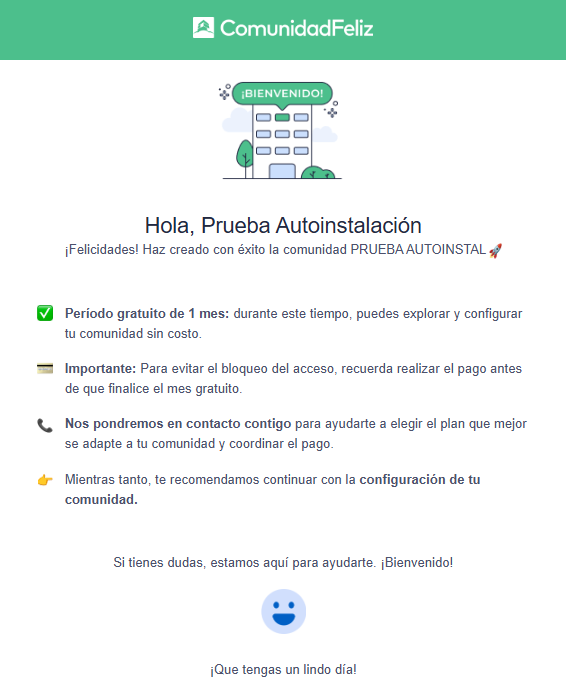 ComunidadFeliz

¡BIENVENIDO!

Hola, Prueba Autoinstalación
¡Felicidades! Haz creado con éxito la comunidad PRUEBA AUTOINSTAL 🚀

✅ Período gratuito de 1 mes: durante este tiempo, puedes explorar y configurar tu comunidad sin costo.

💳 Importante: Para evitar el bloqueo del acceso, recuerda realizar el pago antes de que finalice el mes gratuito.

📞 Nos pondremos en contacto contigo para ayudarte a elegir el plan que mejor se adapte a tu comunidad y coordinar el pago.

👉 Mientras tanto, te recomendamos continuar con la configuración de tu comunidad.

Si tienes dudas, estamos aquí para ayudarte. ¡Bienvenido!

¡Que tengas un lindo día!